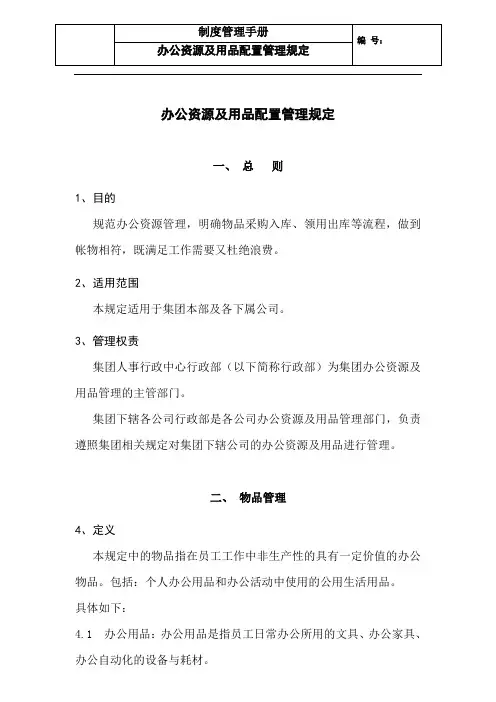 |  | 制度管理手册 | 编 号： |
|---|---|---|
|  | 办公资源及用品配置管理规定 |  |

办公资源及用品配置管理规定

一、 总 则

1、目的

规范办公资源管理，明确物品采购入库、领用出库等流程，做到帐物相符，既满足工作需要又杜绝浪费。

2、适用范围

本规定适用于集团本部及各下属公司。

3、管理权责

集团人事行政中心行政部（以下简称行政部）为集团办公资源及用品管理的主管部门。

集团下辖各公司行政部是各公司办公资源及用品管理部门，负责遵照集团相关规定对集团下辖公司的办公资源及用品进行管理。

二、 物品管理

4、定义

本规定中的物品指在员工工作中非生产性的具有一定价值的办公物品。包括：个人办公用品和办公活动中使用的公用生活用品。

具体如下：

4.1 办公用品：办公用品是指员工日常办公所用的文具、办公家具、办公自动化的设备与耗材。